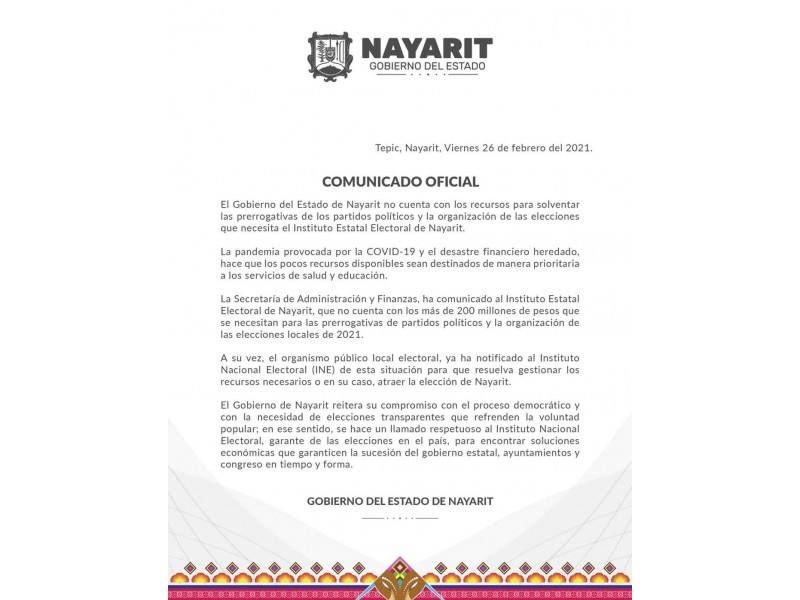 NAYARIT
GOBIERNO DEL ESTADO

Tepic, Nayarit, Viernes 26 de febrero del 2021.

COMUNICADO OFICIAL

El Gobierno del Estado de Nayarit no cuenta con los recursos para solventar las prerrogativas de los partidos políticos y la organización de las elecciones que necesita el Instituto Estatal Electoral de Nayarit.

La pandemia provocada por la COVID-19 y el desastre financiero heredado, hace que los pocos recursos disponibles sean destinados de manera prioritaria a los servicios de salud y educación.

La Secretaría de Administración y Finanzas, ha comunicado al Instituto Estatal Electoral de Nayarit, que no cuenta con los más de 200 millones de pesos que se necesitan para las prerrogativas de partidos políticos y la organización de las elecciones locales de 2021.

A su vez, el organismo público local electoral, ya ha notificado al Instituto Nacional Electoral (INE) de esta situación para que resuelva gestionar los recursos necesarios o en su caso, atraer la elección de Nayarit.

El Gobierno de Nayarit reitera su compromiso con el proceso democrático y con la necesidad de elecciones transparentes que refrenden la voluntad popular; en ese sentido, se hace un llamado respetuoso al Instituto Nacional Electoral, garante de las elecciones en el país, para encontrar soluciones económicas que garanticen la sucesión del gobierno estatal, ayuntamientos y congreso en tiempo y forma.

GOBIERNO DEL ESTADO DE NAYARIT